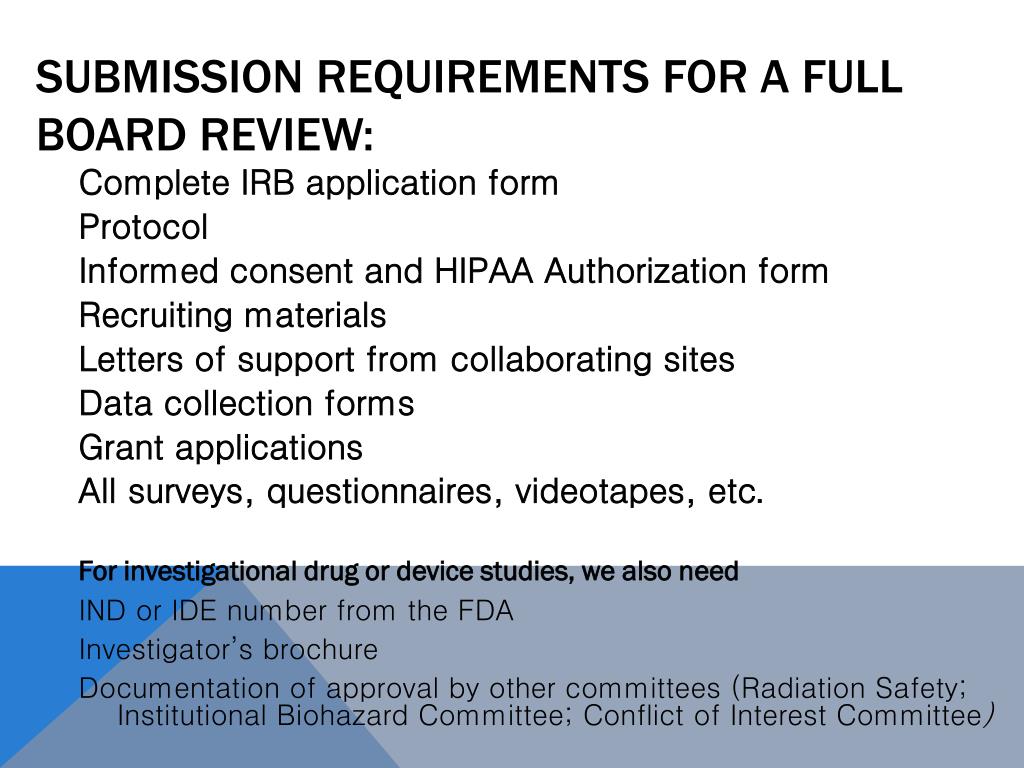 SUBMISSION REQUIREMENTS FOR A FULL BOARD REVIEW:

Complete IRB application form
Protocol
Informed consent and HIPAA Authorization form
Recruiting materials
Letters of support from collaborating sites
Data collection forms
Grant applications
All surveys, questionnaires, videotapes, etc.

For investigational drug or device studies, we also need
IND or IDE number from the FDA
Investigator's brochure
Documentation of approval by other committees (Radiation Safety; Institutional Biohazard Committee; Conflict of Interest Committee)